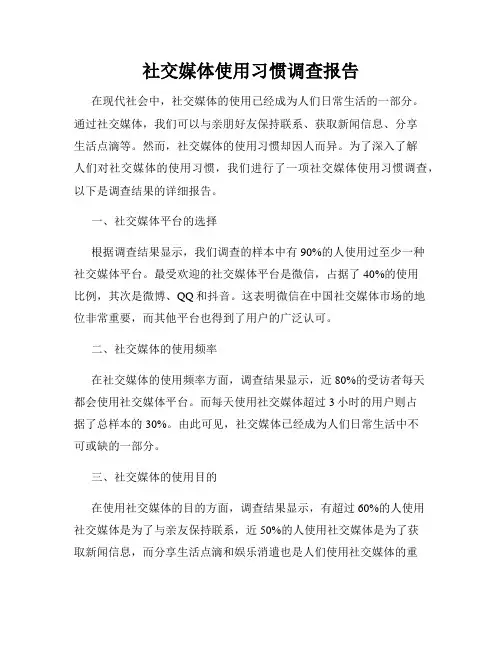 社交媒体使用习惯调查报告

在现代社会中，社交媒体的使用已经成为人们日常生活的一部分。通过社交媒体，我们可以与亲朋好友保持联系、获取新闻信息、分享生活点滴等。然而，社交媒体的使用习惯却因人而异。为了深入了解人们对社交媒体的使用习惯，我们进行了一项社交媒体使用习惯调查，以下是调查结果的详细报告。

一、社交媒体平台的选择

根据调查结果显示，我们调查的样本中有 90%的人使用过至少一种社交媒体平台。最受欢迎的社交媒体平台是微信，占据了 40%的使用比例，其次是微博、QQ 和抖音。这表明微信在中国社交媒体市场的地位非常重要，而其他平台也得到了用户的广泛认可。

二、社交媒体的使用频率

在社交媒体的使用频率方面，调查结果显示，近 80%的受访者每天都会使用社交媒体平台。而每天使用社交媒体超过 3 小时的用户则占据了总样本的 30%。由此可见，社交媒体已经成为人们日常生活中不可或缺的一部分。

三、社交媒体的使用目的

在使用社交媒体的目的方面，调查结果显示，有超过 60%的人使用社交媒体是为了与亲友保持联系，近 50%的人使用社交媒体是为了获取新闻信息，而分享生活点滴和娱乐消遣也是人们使用社交媒体的重